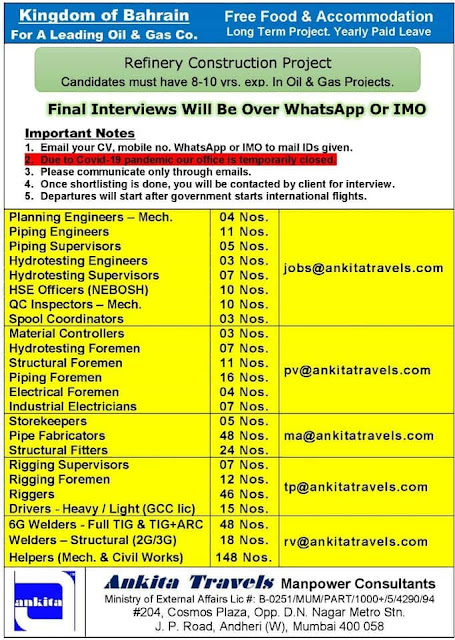 Kingdom of Bahrain
For A Leading Oil & Gas Co.

Free Food & Accommodation
Long Term Project. Yearly Paid Leave

Refinery Construction Project
Candidates must have 8-10 yrs. exp. In Oil & Gas Projects.

Final Interviews Will Be Over WhatsApp Or IMO

Important Notes
1. Email your CV, mobile no. WhatsApp or IMO to mail IDs given.
2. Due to Covid-19 pandemic our office is temporarily closed.
3. Please communicate only through emails.
4. Once shortlisting is done, you will be contacted by client for interview.
5. Departures will start after government starts international flights.

| | | |
|---|---|---|
| Planning Engineers – Mech. | 04 Nos. | jobs@ankitatravels.com |
| Piping Engineers | 11 Nos. | |
| Piping Supervisors | 05 Nos. | |
| Hydrotesting Engineers | 03 Nos. | |
| Hydrotesting Supervisors | 07 Nos. | |
| HSE Officers (NEBOSH) | 10 Nos. | |
| QC Inspectors – Mech. | 10 Nos. | |
| Spool Coordinators | 03 Nos. | |
| Material Controllers | 03 Nos. | pv@ankitatravels.com |
| Hydrotesting Foremen | 07 Nos. | |
| Structural Foremen | 11 Nos. | |
| Piping Foremen | 16 Nos. | |
| Electrical Foremen | 04 Nos. | |
| Industrial Electricians | 07 Nos. | |
| Storekeepers | 05 Nos. | ma@ankitatravels.com |
| Pipe Fabricators | 48 Nos. | |
| Structural Fitters | 24 Nos. | |
| Rigging Supervisors | 07 Nos. | tp@ankitatravels.com |
| Rigging Foremen | 12 Nos. | |
| Riggers | 46 Nos. | |
| Drivers - Heavy / Light (GCC lic) | 15 Nos. | |
| 6G Welders - Full TIG & TIG+ARC | 48 Nos. | rv@ankitatravels.com |
| Welders – Structural (2G/3G) | 18 Nos. | |
| Helpers (Mech. & Civil Works) | 148 Nos. | |

ankita

Ankita Travels Manpower Consultants
Ministry of External Affairs Lic #: B-0251/MUM/PART/1000+/5/4290/94
#204, Cosmos Plaza, Opp. D.N. Nagar Metro Stn.
J. P. Road, Andheri (W), Mumbai 400 058